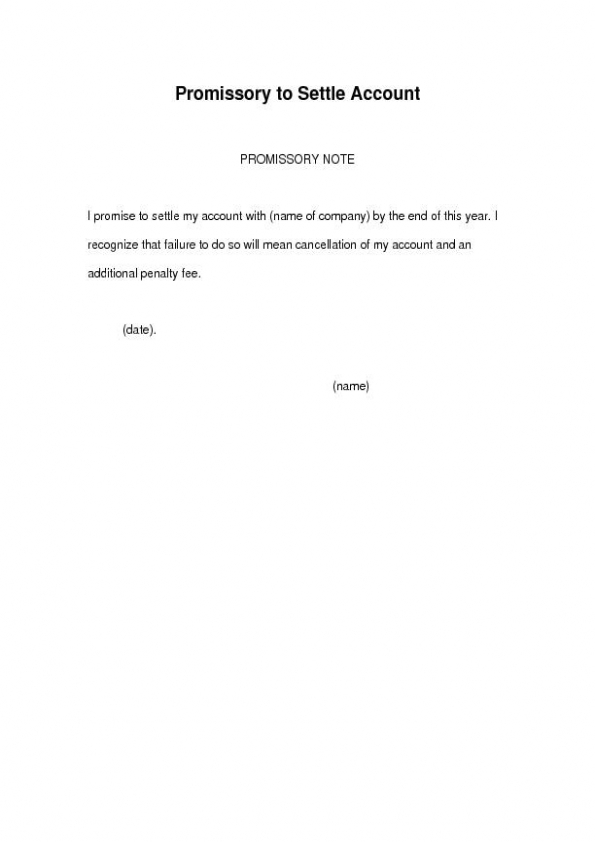 Promissory to Settle Account

PROMISSORY NOTE

I promise to settle my account with (name of company) by the end of this year. I recognize that failure to do so will mean cancellation of my account and an additional penalty fee.

(date).

(name)